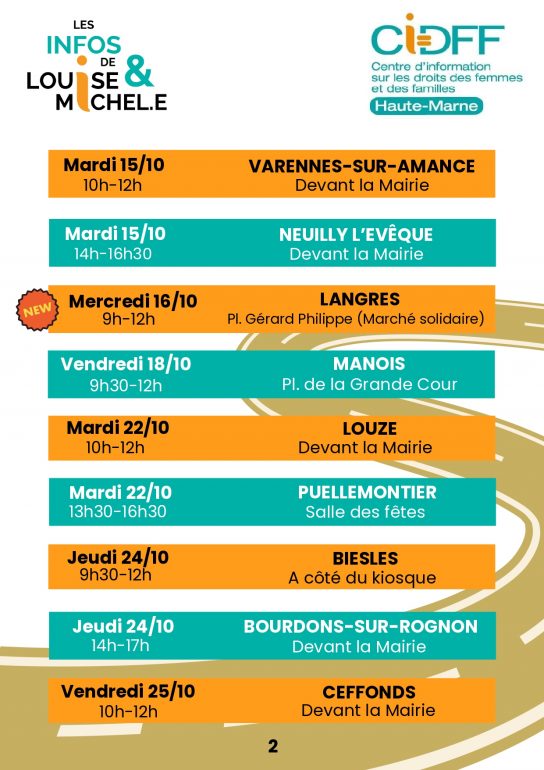 LES INFOS DE LOUISE & MICHEL.E

CIDFF
Centre d'information sur les droits des femmes et des familles
Haute-Marne

Mardi 15/10
10h-12h
VARENNES-SUR-AMANCE
Devant la Mairie

Mardi 15/10
14h-16h30
NEUILLY L'EVÊQUE
Devant la Mairie

NEW
Mercredi 16/10
9h-12h
LANGRES
Pl. Gérard Philippe (Marché solidaire)

Vendredi 18/10
9h30-12h
MANOIS
Pl. de la Grande Cour

Mardi 22/10
10h-12h
LOUZE
Devant la Mairie

Mardi 22/10
13h30-16h30
PUELLEMONTIER
Salle des fêtes

Jeudi 24/10
9h30-12h
BIESLES
A côté du kiosque

Jeudi 24/10
14h-17h
BOURDONS-SUR-ROGNON
Devant la Mairie

Vendredi 25/10
10h-12h
CEFFONDS
Devant la Mairie

2